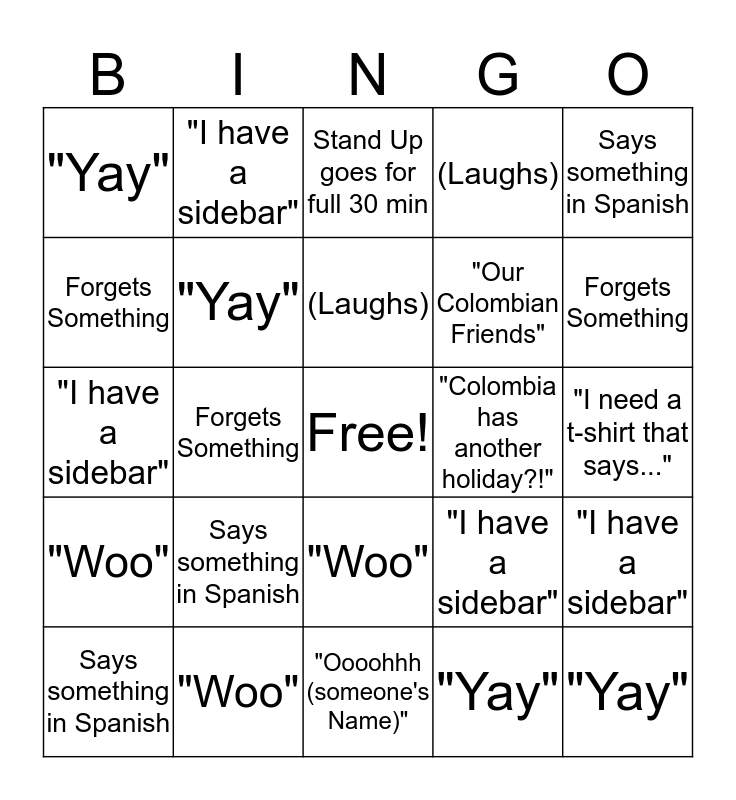 | B | I | N | G | O |
|---|---|---|---|---|
| "Yay" | "I have a sidebar" | Stand Up goes for full 30 min | (Laughs) | Says something in Spanish |
| Forgets Something | "Yay" | (Laughs) | "Our Colombian Friends" | Forgets Something |
| "I have a sidebar" | Forgets Something | Free! | "Colombia has another holiday?!" | "I need a t-shirt that says..." |
| "Woo" | Says something in Spanish | "Woo" | "I have a sidebar" | "I have a sidebar" |
| Says something in Spanish | "Woo" | "Oooohhh (someone's Name)" | "Yay" | "Yay" |